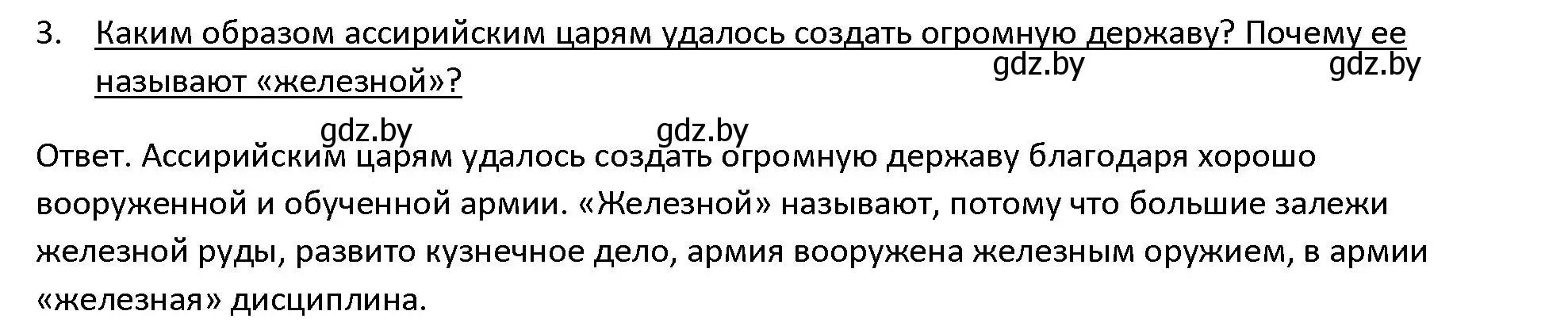 3. Каким образом ассирийским царям удалось создать огромную державу? Почему ее называют «железной»?

gdz.by gdz.by

gdz.by gdz.by

Ответ. Ассирийским царям удалось создать огромную державу благодаря хорошо вооруженной и обученной армии. «Железной» называют, потому что большие залежи железной руды, развито кузнечное дело, армия вооружена железным оружием, в армии «железная» дисциплина.